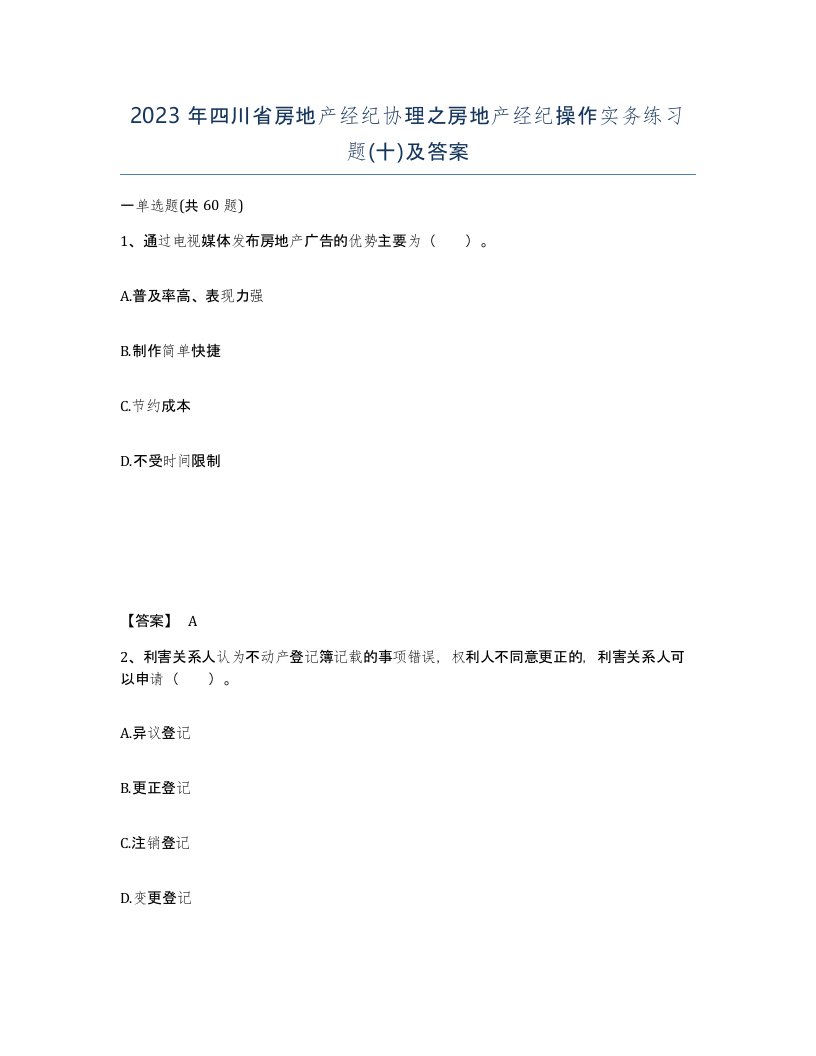 2023 年四川省房地产经纪协理之房地产经纪操作实务练习题(十)及答案

一单选题(共 60 题)

1、通过电视媒体发布房地产广告的优势主要为（　　）。

A.普及率高、表现力强

B.制作简单快捷

C.节约成本

D.不受时间限制

【答案】 A

2、利害关系人认为不动产登记簿记载的事项错误，权利人不同意更正的，利害关系人可以申请（　　）。

A.异议登记

B.更正登记

C.注销登记

D.变更登记